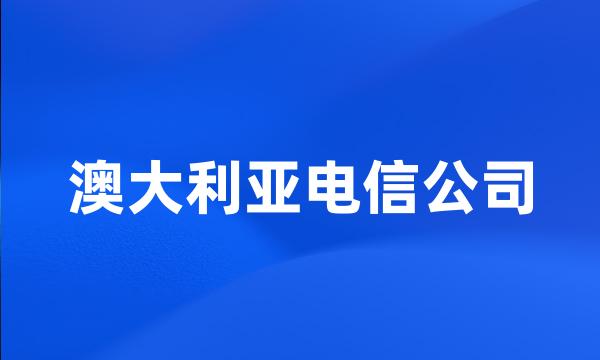 澳大利亚电信公司